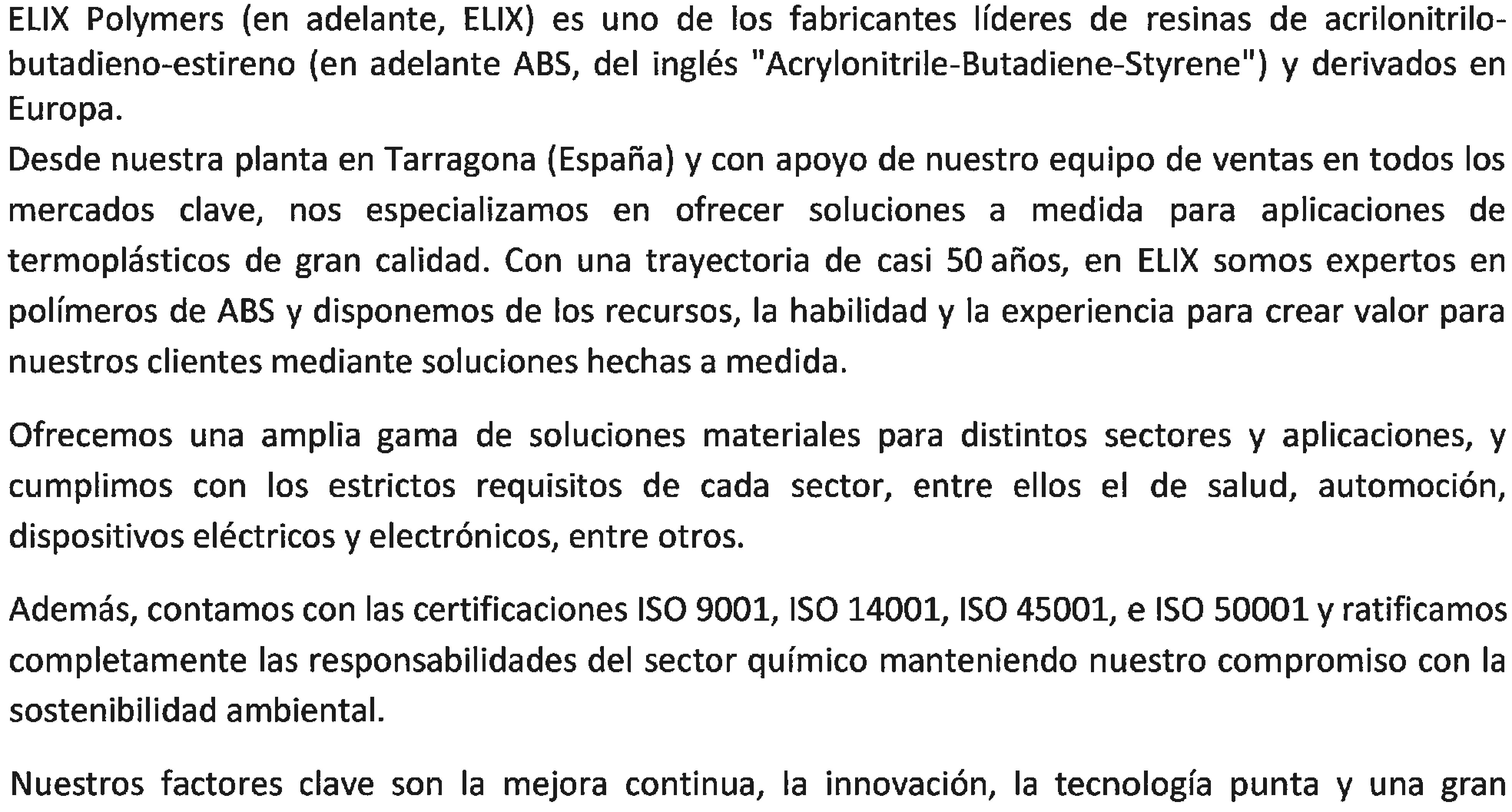 ELIX Polymers (en adelante, ELIX) es uno de los fabricantes líderes de resinas de acrilonitrilo-butadieno-estireno (en adelante ABS, del inglés "Acrylonitrile-Butadiene-Styrene") y derivados en Europa.
Desde nuestra planta en Tarragona (España) y con apoyo de nuestro equipo de ventas en todos los mercados clave, nos especializamos en ofrecer soluciones a medida para aplicaciones de termoplásticos de gran calidad. Con una trayectoria de casi 50 años, en ELIX somos expertos en polímeros de ABS y disponemos de los recursos, la habilidad y la experiencia para crear valor para nuestros clientes mediante soluciones hechas a medida.

Ofrecemos una amplia gama de soluciones materiales para distintos sectores y aplicaciones, y cumplimos con los estrictos requisitos de cada sector, entre ellos el de salud, automoción, dispositivos eléctricos y electrónicos, entre otros.

Además, contamos con las certificaciones ISO 9001, ISO 14001, ISO 45001, e ISO 50001 y ratificamos completamente las responsabilidades del sector químico manteniendo nuestro compromiso con la sostenibilidad ambiental.

Nuestros factores clave son la mejora continua, la innovación, la tecnología punta y una gran